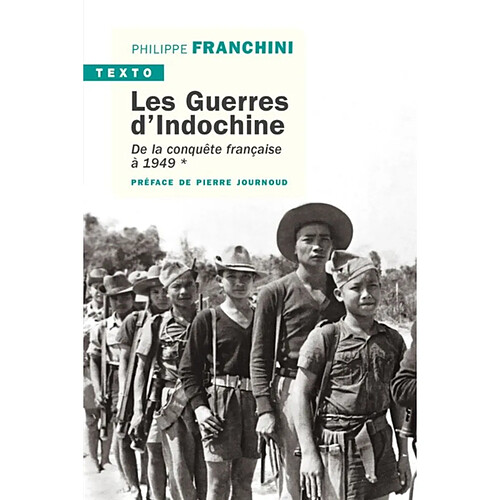 PHILIPPE FRANCHINI

TEXTO

Les Guerres d'Indochine

De la conquête française à 1949 *

PRÉFACE DE PIERRE JOURNOUD